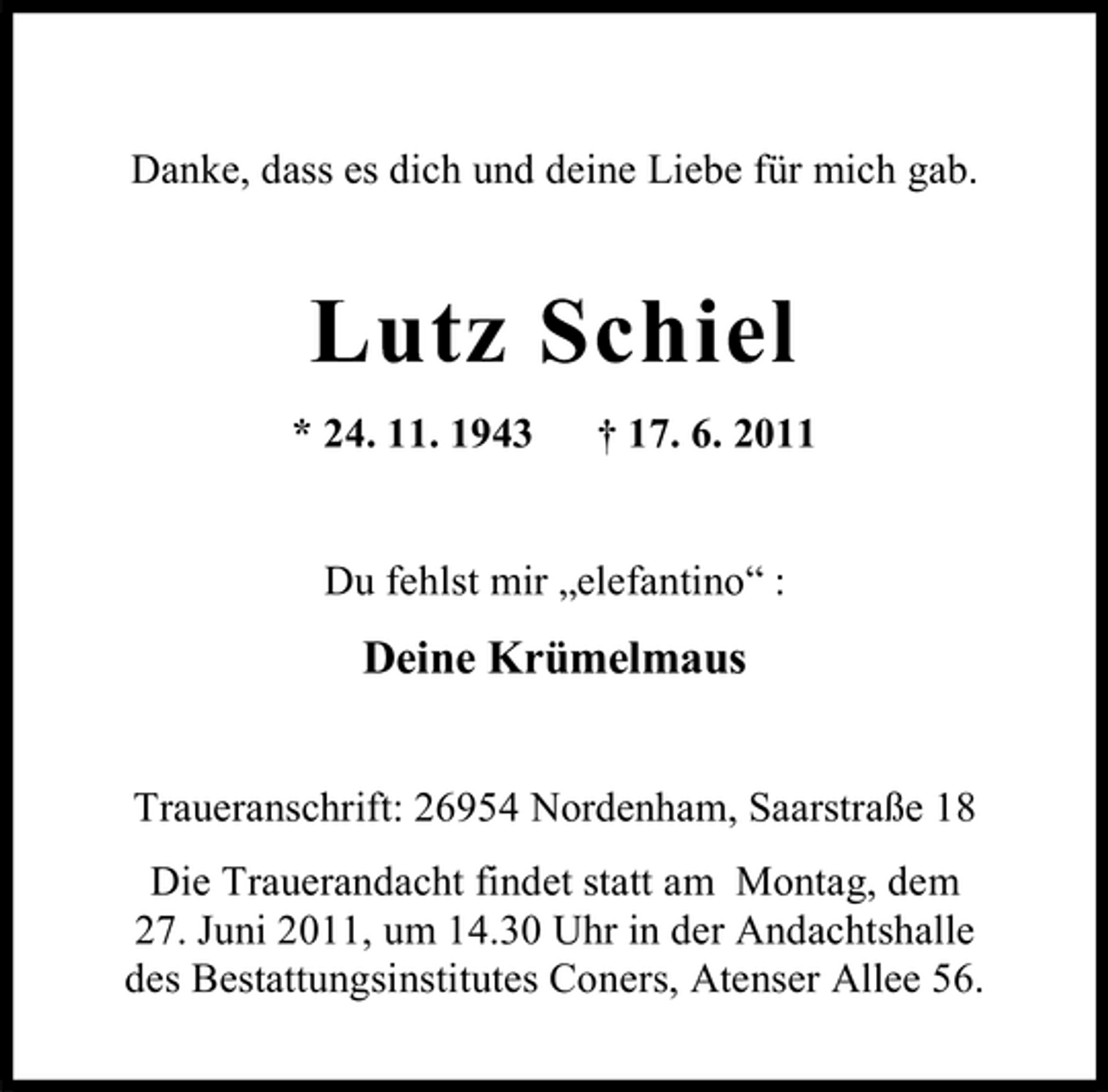 Danke, dass es dich und deine Liebe für mich gab.

Lutz Schiel

* 24. 11. 1943 † 17. 6. 2011

Du fehlst mir „elefantino“ :

Deine Krümelmaus

Traueranschrift: 26954 Nordenham, Saarstraße 18

Die Trauerandacht findet statt am Montag, dem 27. Juni 2011, um 14.30 Uhr in der Andachtshalle des Bestattungsinstitutes Coners, Atenser Allee 56.